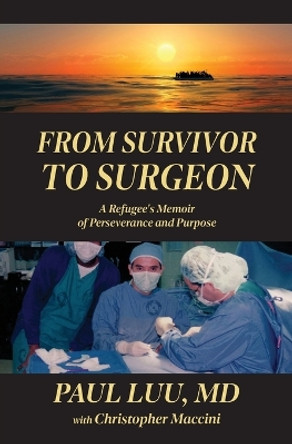 FROM SURVIVOR TO SURGEON

A Refugee's Memoir of Perseverance and Purpose

PAUL LUU, MD

with Christopher Maccini